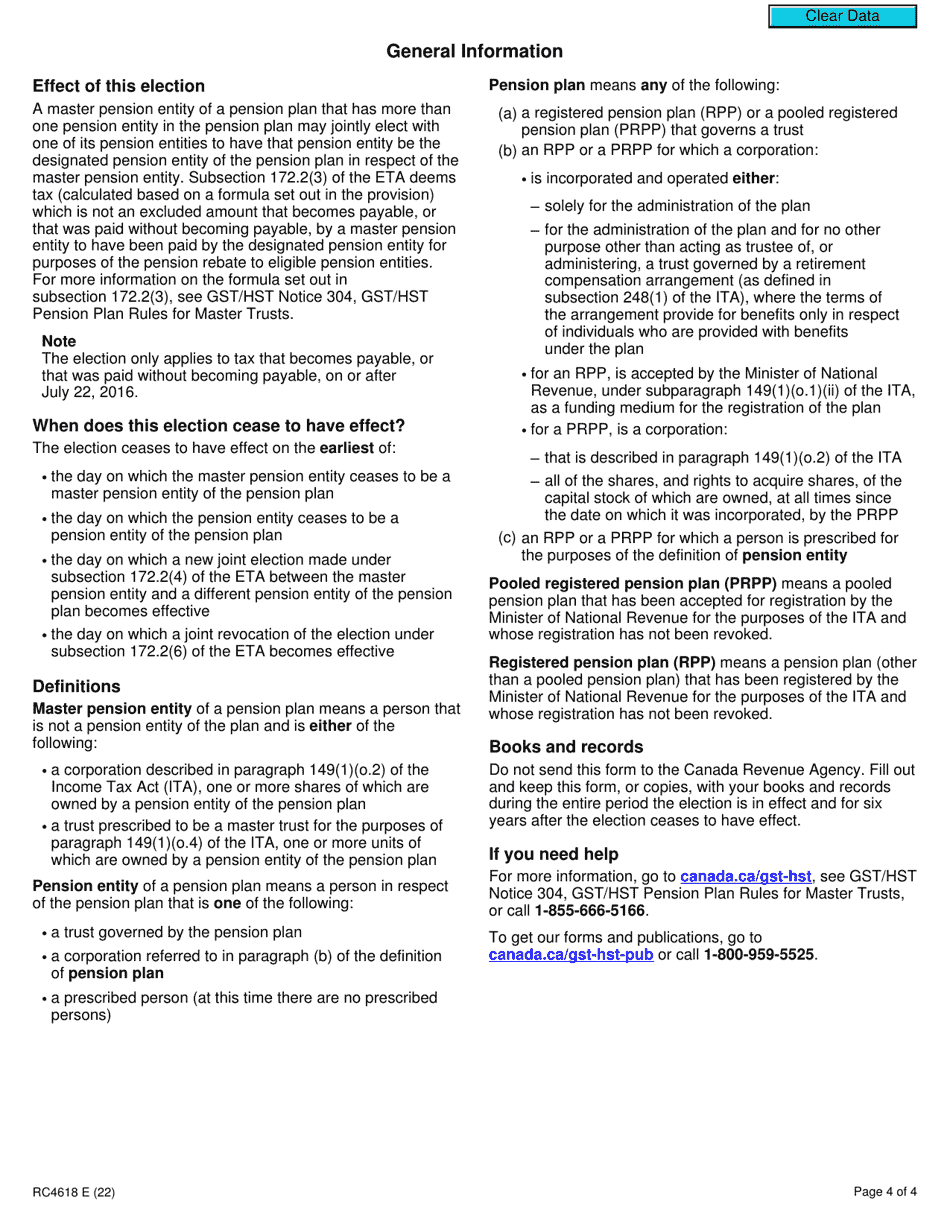 Clear Data

General Information

Effect of this election

A master pension entity of a pension plan that has more than one pension entity in the pension plan may jointly elect with one of its pension entities to have that pension entity be the designated pension entity of the pension plan in respect of the master pension entity. Subsection 172.2(3) of the ETA deems tax (calculated based on a formula set out in the provision) which is not an excluded amount that becomes payable, or that was paid without becoming payable, by a master pension entity to have been paid by the designated pension entity for purposes of the pension rebate to eligible pension entities. For more information on the formula set out in subsection 172.2(3), see GST/HST Notice 304, GST/HST Pension Plan Rules for Master Trusts.

Note
The election only applies to tax that becomes payable, or that was paid without becoming payable, on or after July 22, 2016.

When does this election cease to have effect?

The election ceases to have effect on the earliest of:

• the day on which the master pension entity ceases to be a master pension entity of the pension plan
• the day on which the pension entity ceases to be a pension entity of the pension plan
• the day on which a new joint election made under subsection 172.2(4) of the ETA between the master pension entity and a different pension entity of the pension plan becomes effective
• the day on which a joint revocation of the election under subsection 172.2(6) of the ETA becomes effective

Definitions

Master pension entity of a pension plan means a person that is not a pension entity of the plan and is either of the following:

• a corporation described in paragraph 149(1)(o.2) of the Income Tax Act (ITA), one or more shares of which are owned by a pension entity of the pension plan
• a trust prescribed to be a master trust for the purposes of paragraph 149(1)(o.4) of the ITA, one or more units of which are owned by a pension entity of the pension plan

Pension entity of a pension plan means a person in respect of the pension plan that is one of the following:

• a trust governed by the pension plan
• a corporation referred to in paragraph (b) of the definition of pension plan
• a prescribed person (at this time there are no prescribed persons)

Pension plan means any of the following:

(a) a registered pension plan (RPP) or a pooled registered pension plan (PRPP) that governs a trust
(b) an RPP or a PRPP for which a corporation:
• is incorporated and operated either:
– solely for the administration of the plan
– for the administration of the plan and for no other purpose other than acting as trustee of, or administering, a trust governed by a retirement compensation arrangement (as defined in subsection 248(1) of the ITA), where the terms of the arrangement provide for benefits only in respect of individuals who are provided with benefits under the plan
• for an RPP, is accepted by the Minister of National Revenue, under subparagraph 149(1)(o.1)(ii) of the ITA, as a funding medium for the registration of the plan
• for a PRPP, is a corporation:
– that is described in paragraph 149(1)(o.2) of the ITA
– all of the shares, and rights to acquire shares, of the capital stock of which are owned, at all times since the date on which it was incorporated, by the PRPP
(c) an RPP or a PRPP for which a person is prescribed for the purposes of the definition of pension entity

Pooled registered pension plan (PRPP) means a pooled pension plan that has been accepted for registration by the Minister of National Revenue for the purposes of the ITA and whose registration has not been revoked.

Registered pension plan (RPP) means a pension plan (other than a pooled pension plan) that has been registered by the Minister of National Revenue for the purposes of the ITA and whose registration has not been revoked.

Books and records

Do not send this form to the Canada Revenue Agency. Fill out and keep this form, or copies, with your books and records during the entire period the election is in effect and for six years after the election ceases to have effect.

If you need help

For more information, go to canada.ca/gst-hst, see GST/HST Notice 304, GST/HST Pension Plan Rules for Master Trusts, or call 1-855-666-5166.

To get our forms and publications, go to canada.ca/gst-hst-pub or call 1-800-959-5525.

RC4618 E (22)

Page 4 of 4